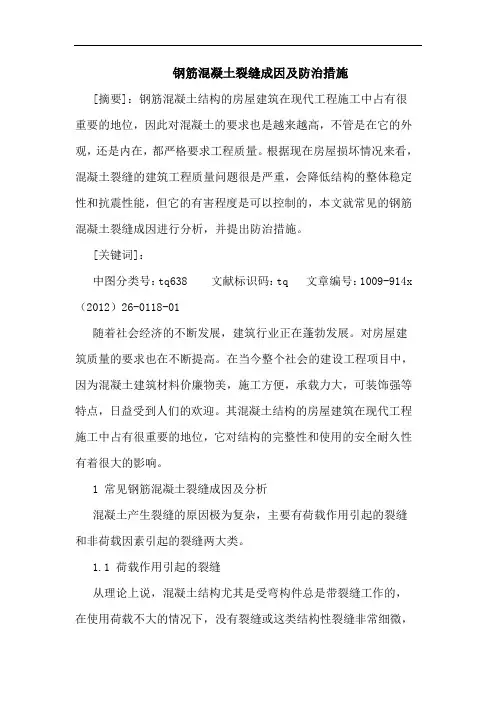 钢筋混凝土裂缝成因及防治措施

[摘要]：钢筋混凝土结构的房屋建筑在现代工程施工中占有很重要的地位，因此对混凝土的要求也是越来越高，不管是在它的外观，还是内在，都严格要求工程质量。根据现在房屋损坏情况来看，混凝土裂缝的建筑工程质量问题很是严重，会降低结构的整体稳定性和抗震性能，但它的有害程度是可以控制的，本文就常见的钢筋混凝土裂缝成因进行分析，并提出防治措施。

[关键词]：

中图分类号：tq638　　文献标识码：tq　　文章编号：1009-914x（2012）26-0118-01

随着社会经济的不断发展，建筑行业正在蓬勃发展。对房屋建筑质量的要求也在不断提高。在当今整个社会的建设工程项目中，因为混凝土建筑材料价廉物美，施工方便，承载力大，可装饰强等特点，日益受到人们的欢迎。其混凝土结构的房屋建筑在现代工程施工中占有很重要的地位，它对结构的完整性和使用的安全耐久性有着很大的影响。

1 常见钢筋混凝土裂缝成因及分析

混凝土产生裂缝的原因极为复杂，主要有荷载作用引起的裂缝和非荷载因素引起的裂缝两大类。

1.1 荷载作用引起的裂缝

从理论上说，混凝土结构尤其是受弯构件总是带裂缝工作的，在使用荷载不大的情况下，没有裂缝或这类结构性裂缝非常细微，